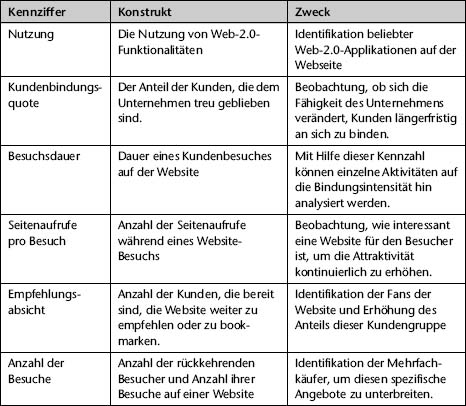 | Kennziffer | Konstrukt | Zweck |
|---|---|---|
| Nutzung | Die Nutzung von Web-2.0-Funktionalitäten | Identifikation beliebter Web-2.0-Applikationen auf der Webseite |
| Kundenbindungsquote | Der Anteil der Kunden, die dem Unternehmen treu geblieben sind. | Beobachtung, ob sich die Fähigkeit des Unternehmens verändert, Kunden längerfristig an sich zu binden. |
| Besuchsdauer | Dauer eines Kundenbesuches auf der Website | Mit Hilfe dieser Kennzahl können einzelne Aktivitäten auf die Bindungsintensität hin analysiert werden. |
| Seitenaufrufe pro Besuch | Anzahl der Seitenaufrufe während eines Website-Besuchs | Beobachtung, wie interessant eine Website für den Besucher ist, um die Attraktivität kontinuierlich zu erhöhen. |
| Empfehlungsabsicht | Anzahl der Kunden, die bereit sind, die Website weiter zu empfehlen oder zu bookmarken. | Identifikation der Fans der Website und Erhöhung des Anteils dieser Kundengruppe |
| Anzahl der Besuche | Anzahl der rückkehrenden Besucher und Anzahl ihrer Besuche auf einer Website | Identifikation der Mehrfachkäufer, um diesen spezifische Angebote zu unterbreiten. |